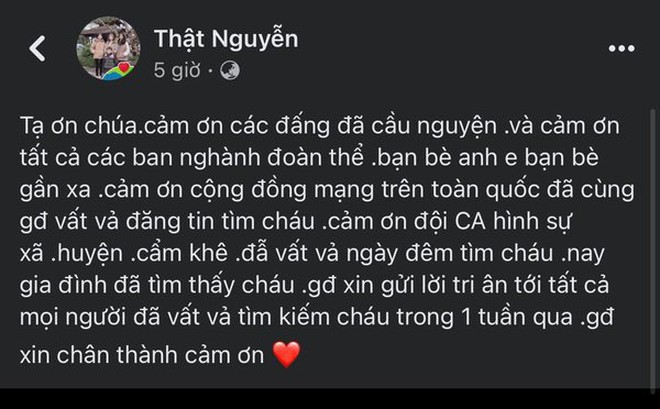 Thật Nguyễn
5 giờ ·

Tạ ơn chúa.cảm ơn các đấng đã cầu nguyện .và cảm ơn tất cả các ban nghành đoàn thể .bạn bè anh e bạn bè gần xa .cảm ơn cộng đồng mạng trên toàn quốc đã cùng gđ vất vả đăng tin tìm cháu .cảm ơn đội CA hình sự xã .huyện .cẩm khê .đẫ vất vả ngày đêm tìm cháu .nay gia đình đã tìm thấy cháu .gđ xin gửi lời tri ân tới tất cả mọi người đã vất vả tìm kiếm cháu trong 1 tuần qua .gđ xin chân thành cảm ơn ❤️